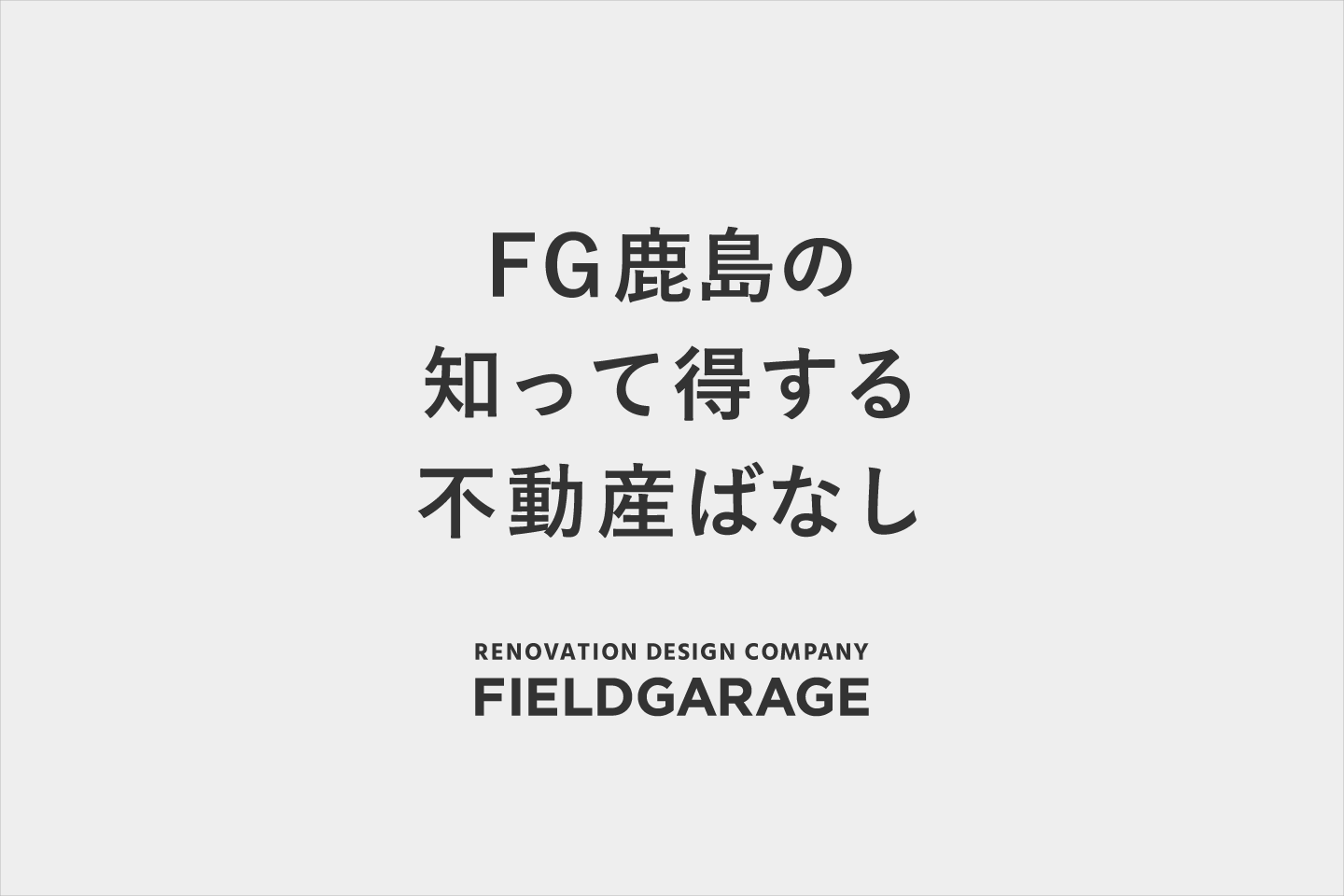 FG鹿島の
知って得する
不動産ばなし

RENOVATION DESIGN COMPANY
FIELDGARAGE